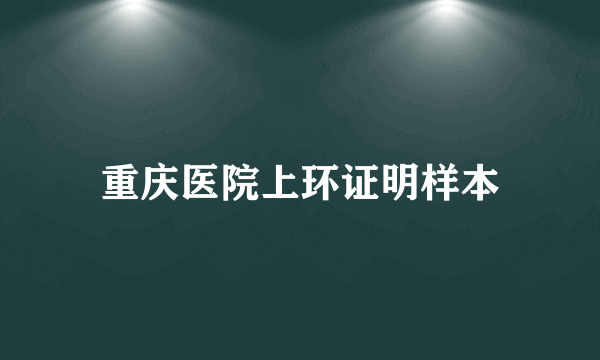 重庆医院上环证明样本